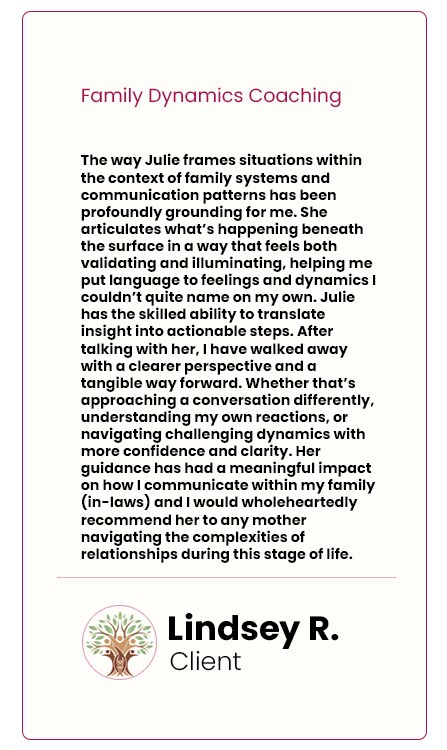 Family Dynamics Coaching

The way Julie frames situations within the context of family systems and communication patterns has been profoundly grounding for me. She articulates what's happening beneath the surface in a way that feels both validating and illuminating, helping me put language to feelings and dynamics I couldn't quite name on my own. Julie has the skilled ability to translate insight into actionable steps. After talking with her, I have walked away with a clearer perspective and a tangible way forward. Whether that's approaching a conversation differently, understanding my own reactions, or navigating challenging dynamics with more confidence and clarity. Her guidance has had a meaningful impact on how I communicate within my family (in-laws) and I would wholeheartedly recommend her to any mother navigating the complexities of relationships during this stage of life.

Lindsey R.
Client